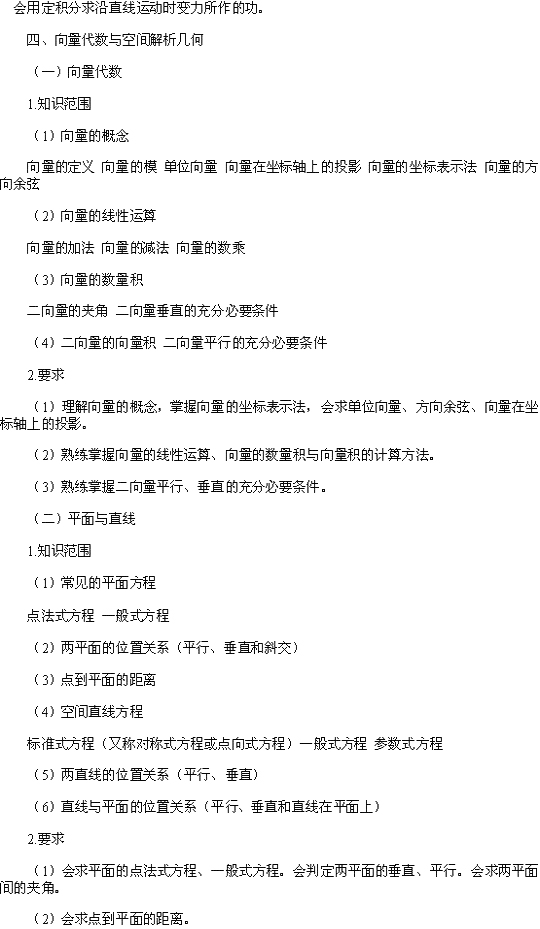 会用定积分求沿直线运动时变力所作的功。

四、向量代数与空间解析几何

（一）向量代数

1.知识范围

（1）向量的概念

向量的定义 向量的模 单位向量 向量在坐标轴上的投影 向量的坐标表示法 向量的方向余弦

（2）向量的线性运算

向量的加法 向量的减法 向量的数乘

（3）向量的数量积

二向量的夹角 二向量垂直的充分必要条件

（4）二向量的向量积 二向量平行的充分必要条件

2.要求

（1）理解向量的概念，掌握向量的坐标表示法，会求单位向量、方向余弦、向量在坐标轴上的投影。

（2）熟练掌握向量的线性运算、向量的数量积与向量积的计算方法。

（3）熟练掌握二向量平行、垂直的充分必要条件。

（二）平面与直线

1.知识范围

（1）常见的平面方程

点法式方程 一般式方程

（2）两平面的位置关系（平行、垂直和斜交）

（3）点到平面的距离

（4）空间直线方程

标准式方程（又称对称式方程或点向式方程）一般式方程 参数式方程

（5）两直线的位置关系（平行、垂直）

（6）直线与平面的位置关系（平行、垂直和直线在平面上）

2.要求

（1）会求平面的点法式方程、一般式方程。会判定两平面的垂直、平行。会求两平面间的夹角。

（2）会求点到平面的距离。